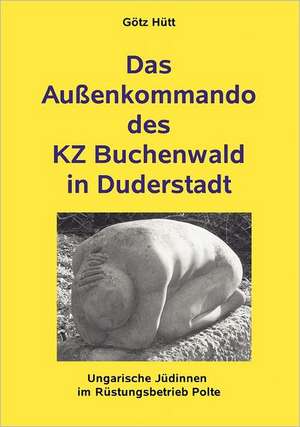 Götz Hütt

Das Außenkommando des KZ Buchenwald in Duderstadt

Ungarische Jüdinnen im Rüstungsbetrieb Polte